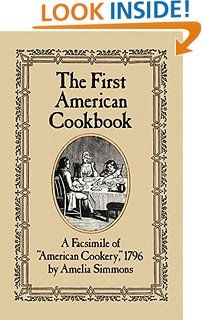 LOOK INSIDE!

The First American Cookbook

A Facsimile of "American Cookery," 1796 by Amelia Simmons